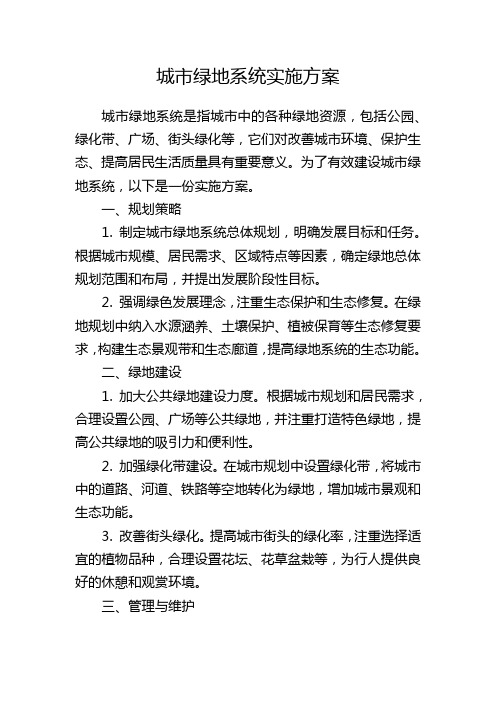 城市绿地系统实施方案

城市绿地系统是指城市中的各种绿地资源，包括公园、绿化带、广场、街头绿化等，它们对改善城市环境、保护生态、提高居民生活质量具有重要意义。为了有效建设城市绿地系统，以下是一份实施方案。

一、规划策略

1. 制定城市绿地系统总体规划，明确发展目标和任务。根据城市规模、居民需求、区域特点等因素，确定绿地总体规划范围和布局，并提出发展阶段性目标。

2. 强调绿色发展理念，注重生态保护和生态修复。在绿地规划中纳入水源涵养、土壤保护、植被保育等生态修复要求，构建生态景观带和生态廊道，提高绿地系统的生态功能。

二、绿地建设

1. 加大公共绿地建设力度。根据城市规划和居民需求，合理设置公园、广场等公共绿地，并注重打造特色绿地，提高公共绿地的吸引力和便利性。

2. 加强绿化带建设。在城市规划中设置绿化带，将城市中的道路、河道、铁路等空地转化为绿地，增加城市景观和生态功能。

3. 改善街头绿化。提高城市街头的绿化率，注重选择适宜的植物品种，合理设置花坛、花草盆栽等，为行人提供良好的休憩和观赏环境。

三、管理与维护